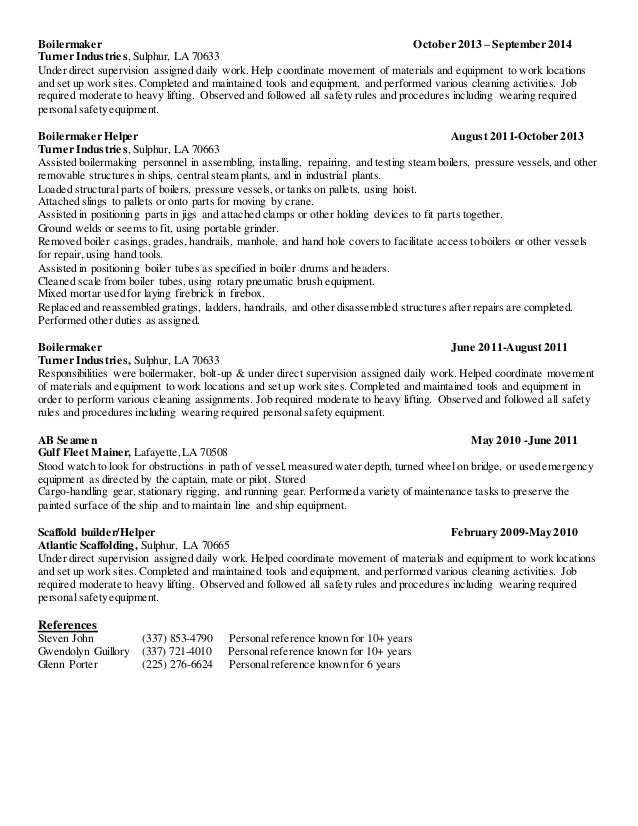 Boilermaker October 2013 – September 2014
Turner Industries, Sulphur, LA 70633
Under direct supervision assigned daily work. Help coordinate movement of materials and equipment to work locations and set up work sites. Completed and maintained tools and equipment, and performed various cleaning activities. Job required moderate to heavy lifting. Observed and followed all safety rules and procedures including wearing required personal safety equipment.

Boilermaker Helper August 2011-October 2013
Turner Industries, Sulphur, LA 70663
Assisted boilermaking personnel in assembling, installing, repairing, and testing steam boilers, pressure vessels, and other removable structures in ships, central steam plants, and in industrial plants.
Loaded structural parts of boilers, pressure vessels, or tanks on pallets, using hoist.
Attached slings to pallets or onto parts for moving by crane.
Assisted in positioning parts in jigs and attached clamps or other holding devices to fit parts together.
Ground welds or seems to fit, using portable grinder.
Removed boiler casings, grades, handrails, manhole, and hand hole covers to facilitate access to boilers or other vessels for repair, using hand tools.
Assisted in positioning boiler tubes as specified in boiler drums and headers.
Cleaned scale from boiler tubes, using rotary pneumatic brush equipment.
Mixed mortar used for laying firebrick in firebox.
Replaced and reassembled gratings, ladders, handrails, and other disassembled structures after repairs are completed.
Performed other duties as assigned.

Boilermaker June 2011-August 2011
Turner Industries, Sulphur, LA 70633
Responsibilities were boilermaker, bolt-up & under direct supervision assigned daily work. Helped coordinate movement of materials and equipment to work locations and set up work sites. Completed and maintained tools and equipment in order to perform various cleaning assignments. Job required moderate to heavy lifting. Observed and followed all safety rules and procedures including wearing required personal safety equipment.

AB Seamen May 2010 -June 2011
Gulf Fleet Mainer, Lafayette, LA 70508
Stood watch to look for obstructions in path of vessel, measured water depth, turned wheel on bridge, or used emergency equipment as directed by the captain, mate or pilot. Stored
Cargo-handling gear, stationary rigging, and running gear. Performed a variety of maintenance tasks to preserve the painted surface of the ship and to maintain line and ship equipment.

Scaffold builder/Helper February 2009-May 2010
Atlantic Scaffolding, Sulphur, LA 70665
Under direct supervision assigned daily work. Helped coordinate movement of materials and equipment to work locations and set up work sites. Completed and maintained tools and equipment, and performed various cleaning activities. Job required moderate to heavy lifting. Observed and followed all safety rules and procedures including wearing required personal safety equipment.

References
| | | |
|---|---|---|
| Steven John | (337) 853-4790 | Personal reference known for 10+ years |
| Gwendolyn Guillory | (337) 721-4010 | Personal reference known for 10+ years |
| Glenn Porter | (225) 276-6624 | Personal reference known for 6 years |